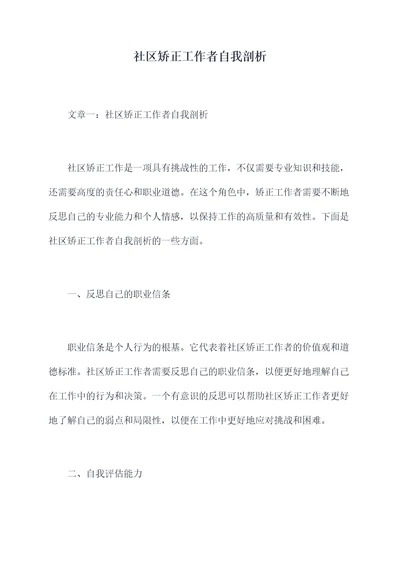 社区矫正工作者自我剖析

文章一：社区矫正工作者自我剖析

社区矫正工作是一项具有挑战性的工作，不仅需要专业知识和技能，还需要高度的责任心和职业道德。在这个角色中，矫正工作者需要不断地反思自己的专业能力和个人情感，以保持工作的高质量和有效性。下面是社区矫正工作者自我剖析的一些方面。

一、反思自己的职业信条

职业信条是个人行为的根基。它代表着社区矫正工作者的价值观和道德标准。社区矫正工作者需要反思自己的职业信条，以便更好地理解自己在工作中的行为和决策。一个有意识的反思可以帮助社区矫正工作者更好地了解自己的弱点和局限性，以便在工作中更好地应对挑战和困难。

二、自我评估能力